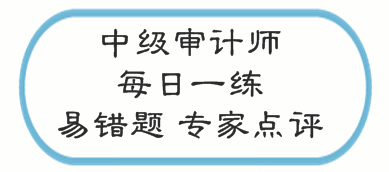 中级审计师
每日一练
易错题 专家点评